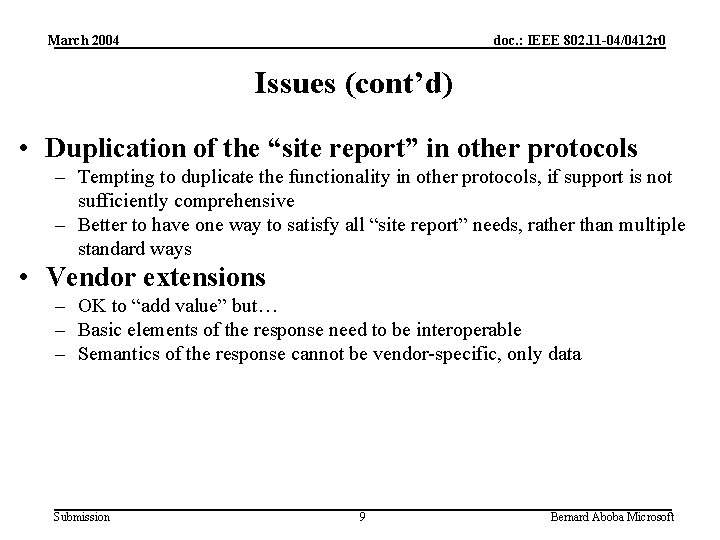 March 2004

doc.: IEEE 802.11-04/0412r0

Issues (cont’d)

• Duplication of the “site report” in other protocols
– Tempting to duplicate the functionality in other protocols, if support is not sufficiently comprehensive
– Better to have one way to satisfy all “site report” needs, rather than multiple standard ways

• Vendor extensions
– OK to “add value” but…
– Basic elements of the response need to be interoperable
– Semantics of the response cannot be vendor-specific, only data

Submission

9

Bernard Aboba Microsoft